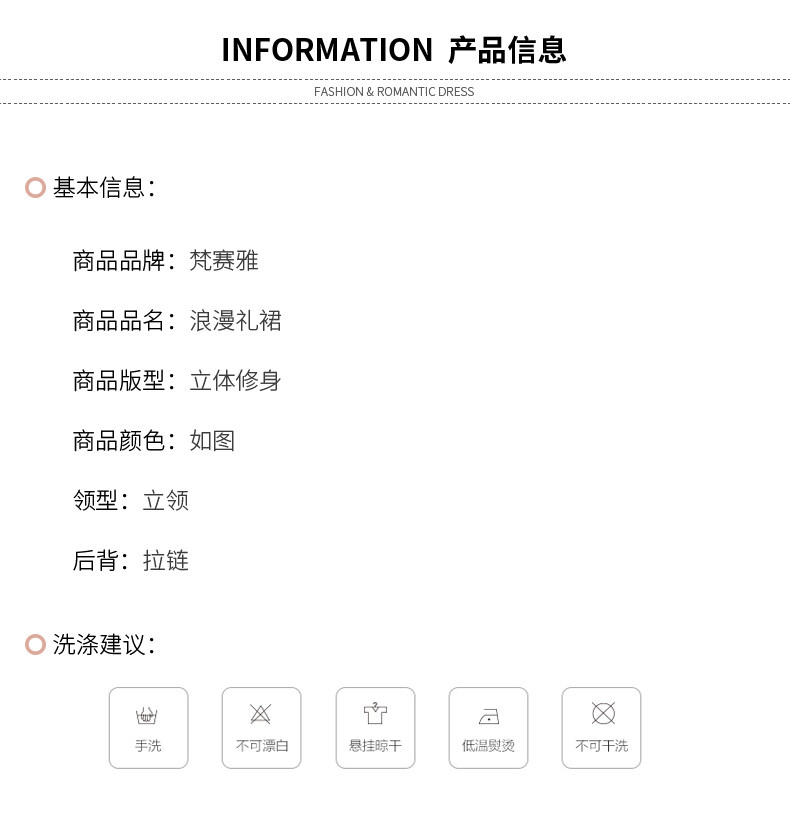 INFORMATION 产品信息

FASHION & ROMANTIC DRESS

基本信息:

商品品牌:梵赛雅

商品品名:浪漫礼裙

商品版型:立体修身

商品颜色:如图

领型:立领

后背:拉链

洗涤建议:

手洗

不可漂白

悬挂晾干

低温熨烫

不可干洗